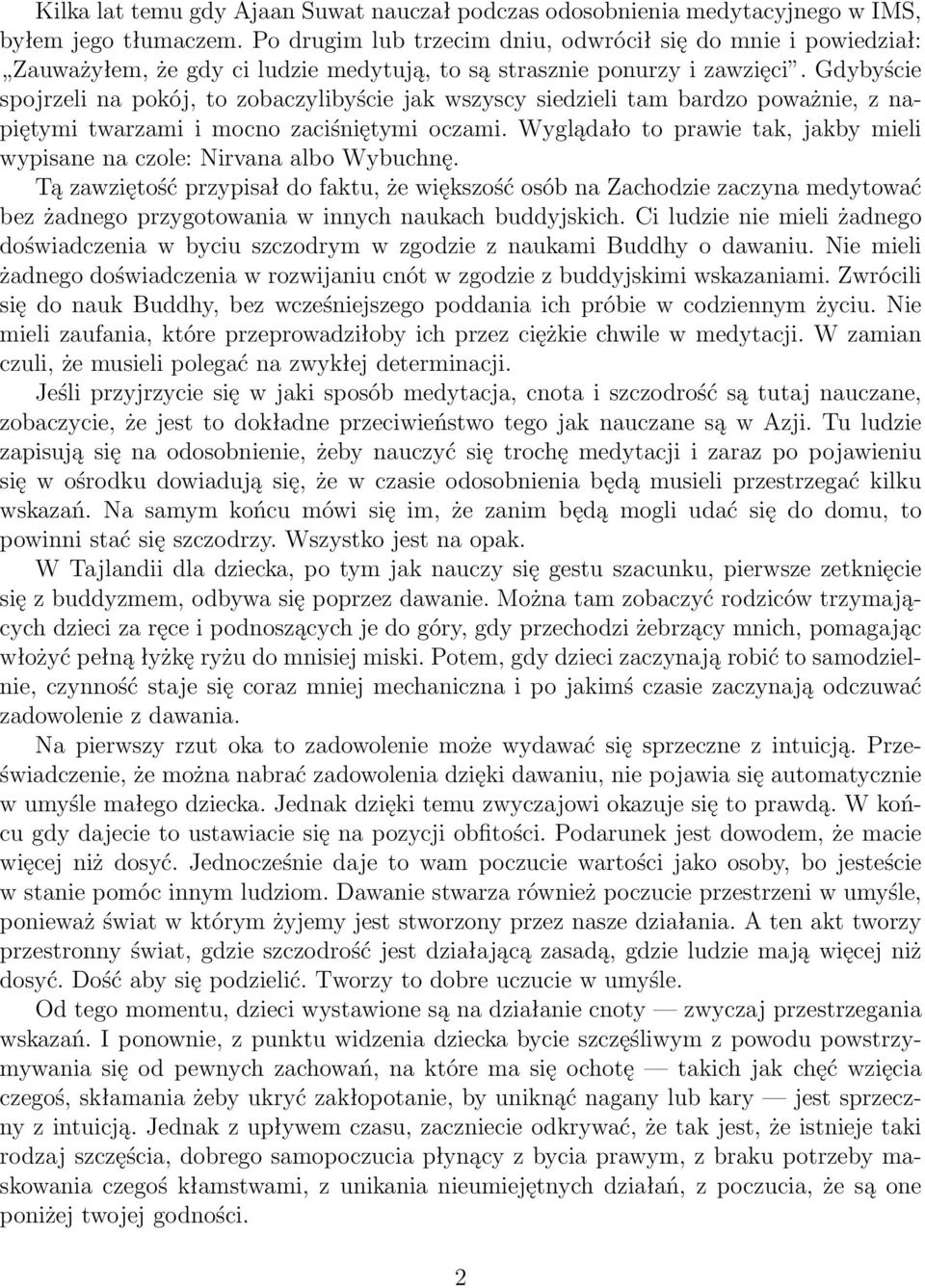 Kilka lat temu gdy Ajaan Suwat nauczał podczas odosobnienia medytacyjnego w IMS, byłem jego tłumaczem. Po drugim lub trzecim dniu, odwrócił się do mnie i powiedział: „Zauważyłem, że gdy ci ludzie medytują, to są strasznie ponurzy i zawzięci”. Gdybyście spojrzeli na pokój, to zobaczylibyście jak wszyscy siedzieli tam bardzo poważnie, z napiętymi twarzami i mocno zaciśniętymi oczami. Wyglądało to prawie tak, jakby mieli wypisane na czole: Nirvana albo Wybuchnę.

Tą zawziętość przypisał do faktu, że większość osób na Zachodzie zaczyna medytować bez żadnego przygotowania w innych naukach buddyjskich. Ci ludzie nie mieli żadnego doświadczenia w byciu szczodrym w zgodzie z naukami Buddhy o dawaniu. Nie mieli żadnego doświadczenia w rozwijaniu cnót w zgodzie z buddyjskimi wskazaniami. Zwrócili się do nauk Buddhy, bez wcześniejszego poddania ich próbie w codziennym życiu. Nie mieli zaufania, które przeprowadziłoby ich przez ciężkie chwile w medytacji. W zamian czuli, że musieli polegać na zwykłej determinacji.

Jeśli przyjrzycie się w jaki sposób medytacja, cnota i szczodrość są tutaj nauczane, zobaczycie, że jest to dokładne przeciwieństwo tego jak nauczane są w Azji. Tu ludzie zapisują się na odosobnienie, żeby nauczyć się trochę medytacji i zaraz po pojawieniu się w ośrodku dowiadują się, że w czasie odosobnienia będą musieli przestrzegać kilku wskazań. Na samym końcu mówi się im, że zanim będą mogli udać się do domu, to powinni stać się szczodrzy. Wszystko jest na opak.

W Tajlandii dla dziecka, po tym jak nauczy się gestu szacunku, pierwsze zetknięcie się z buddyzmem, odbywa się poprzez dawanie. Można tam zobaczyć rodziców trzymających dzieci za ręce i podnoszących je do góry, gdy przechodzi żebrzący mnich, pomagając włożyć pełną łyżkę ryżu do mnisiej miski. Potem, gdy dzieci zaczynają robić to samodzielnie, czynność staje się coraz mniej mechaniczna i po jakimś czasie zaczynają odczuwać zadowolenie z dawania.

Na pierwszy rzut oka to zadowolenie może wydawać się sprzeczne z intuicją. Przeświadczenie, że można nabrać zadowolenia dzięki dawaniu, nie pojawia się automatycznie w umyśle małego dziecka. Jednak dzięki temu zwyczajowi okazuje się to prawdą. W końcu gdy dajecie to ustawiacie się na pozycji obfitości. Podarunek jest dowodem, że macie więcej niż dosyć. Jednocześnie daje to wam poczucie wartości jako osoby, bo jesteście w stanie pomóc innym ludziom. Dawanie stwarza również poczucie przestrzeni w umyśle, ponieważ świat w którym żyjemy jest stworzony przez nasze działania. A ten akt tworzy przestronny świat, gdzie szczodrość jest działającą zasadą, gdzie ludzie mają więcej niż dosyć. Dość aby się podzielić. Tworzy to dobre uczucie w umyśle.

Od tego momentu, dzieci wystawione są na działanie cnoty — zwyczaj przestrzegania wskazań. I ponownie, z punktu widzenia dziecka bycie szczęśliwym z powodu powstrzymywania się od pewnych zachowań, na które ma się ochotę — takich jak chęć wzięcia czegoś, skłamania żeby ukryć zakłopotanie, by uniknąć nagany lub kary — jest sprzeczny z intuicją. Jednak z upływem czasu, zaczniecie odkrywać, że tak jest, że istnieje taki rodzaj szczęścia, dobrego samopoczucia płynący z bycia prawym, z braku potrzeby maskowania czegoś kłamstwami, z unikania nieumiejętnych działań, z poczucia, że są one poniżej twojej godności.

2